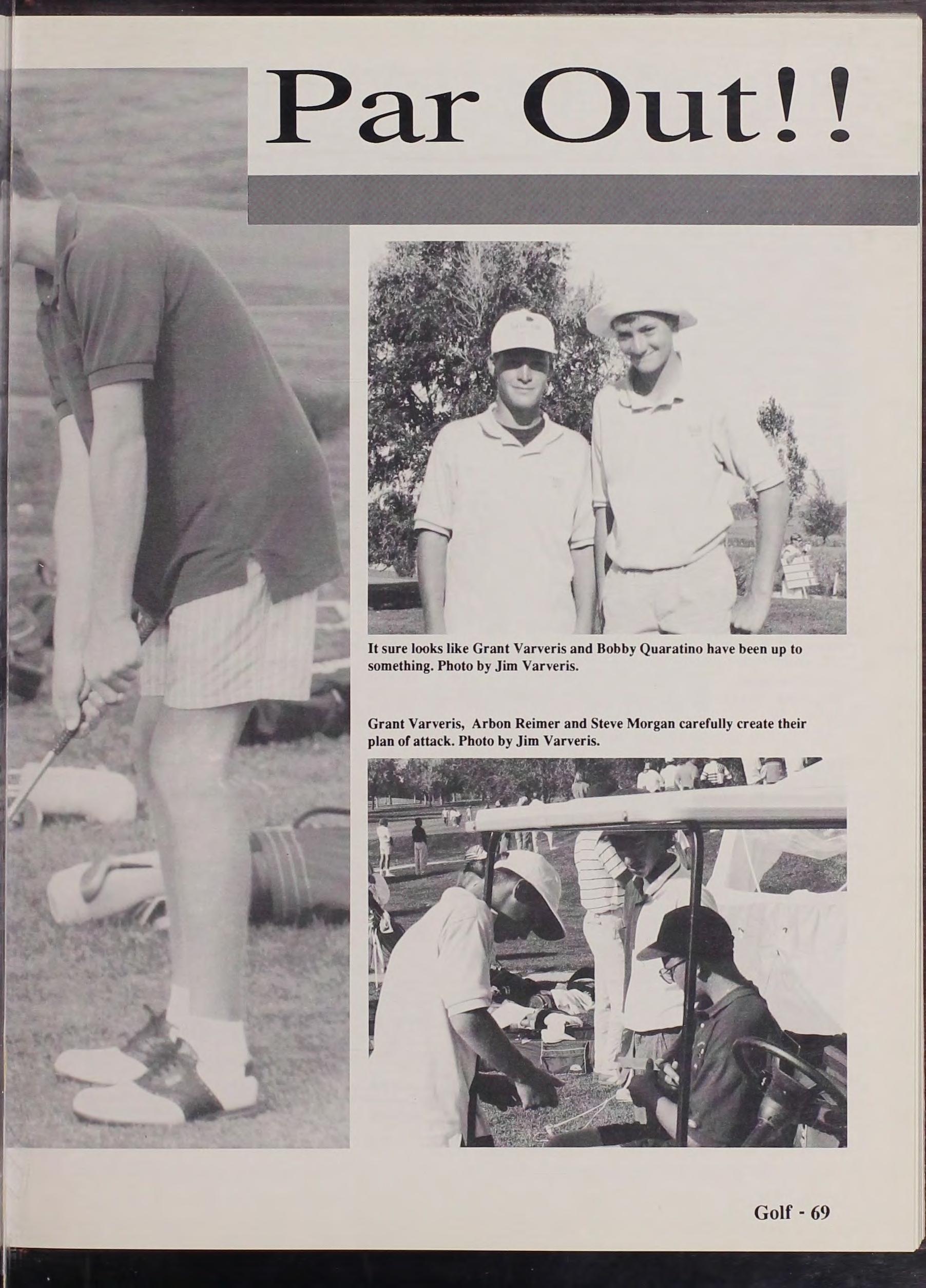 Par Out!!

It sure looks like Grant Varveris and Bobby Quaratino have been up to something. Photo by Jim Varveris.

Grant Varveris, Arbon Reimer and Steve Morgan carefully create their plan of attack. Photo by Jim Varveris.

Golf - 69